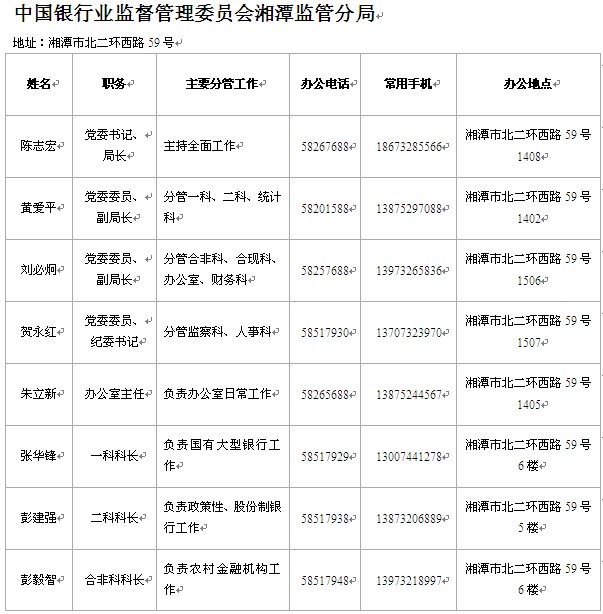 中国银行业监督管理委员会湘潭监管分局

地址：湘潭市北二环西路 59 号

| 姓名 | 职务 | 主要分管工作 | 办公电话 | 常用手机 | 办公地点 |
|---|---|---|---|---|---|
| 陈志宏 | 党委书记、局长 | 主持全面工作 | 58267688 | 18673285566 | 湘潭市北二环西路 59 号 1408 |
| 黄爱平 | 党委委员、副局长 | 分管一科、二科、统计科 | 58201588 | 13875297088 | 湘潭市北二环西路 59 号 1402 |
| 刘必炯 | 党委委员、副局长 | 分管合非科、合现科、办公室、财务科 | 58257688 | 13973265836 | 湘潭市北二环西路 59 号 1506 |
| 贺永红 | 党委委员、纪委书记 | 分管监察科、人事科 | 58517930 | 13707323970 | 湘潭市北二环西路 59 号 1507 |
| 朱立新 | 办公室主任 | 负责办公室日常工作 | 58265688 | 13875244567 | 湘潭市北二环西路 59 号 1405 |
| 张华锋 | 一科科长 | 负责国有大型银行工作 | 58517929 | 13007441278 | 湘潭市北二环西路 59 号 6 楼 |
| 彭建强 | 二科科长 | 负责政策性、股份制银行工作 | 58517938 | 13873206889 | 湘潭市北二环西路 59 号 5 楼 |
| 彭毅智 | 合非科科长 | 负责农村金融机构工作 | 58517948 | 13973218997 | 湘潭市北二环西路 59 号 6 楼 |